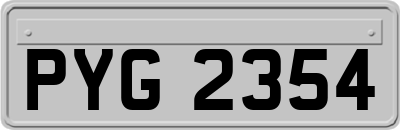 PYG 2354